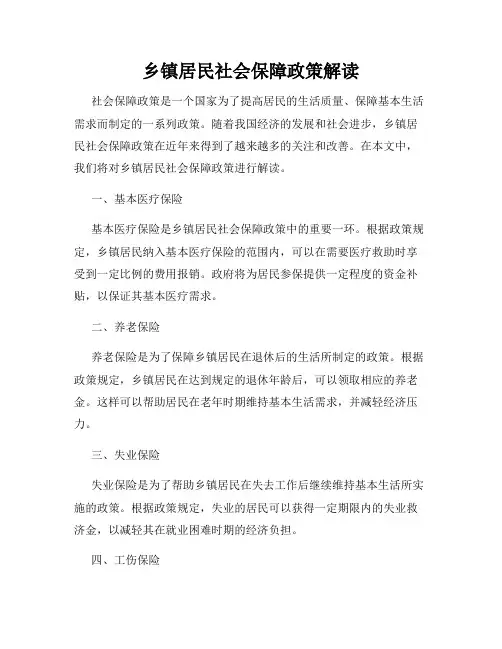 乡镇居民社会保障政策解读

社会保障政策是一个国家为了提高居民的生活质量、保障基本生活需求而制定的一系列政策。随着我国经济的发展和社会进步，乡镇居民社会保障政策在近年来得到了越来越多的关注和改善。在本文中，我们将对乡镇居民社会保障政策进行解读。

一、基本医疗保险

基本医疗保险是乡镇居民社会保障政策中的重要一环。根据政策规定，乡镇居民纳入基本医疗保险的范围内，可以在需要医疗救助时享受到一定比例的费用报销。政府将为居民参保提供一定程度的资金补贴，以保证其基本医疗需求。

二、养老保险

养老保险是为了保障乡镇居民在退休后的生活所制定的政策。根据政策规定，乡镇居民在达到规定的退休年龄后，可以领取相应的养老金。这样可以帮助居民在老年时期维持基本生活需求，并减轻经济压力。

三、失业保险

失业保险是为了帮助乡镇居民在失去工作后继续维持基本生活所实施的政策。根据政策规定，失业的居民可以获得一定期限内的失业救济金，以减轻其在就业困难时期的经济负担。

四、工伤保险